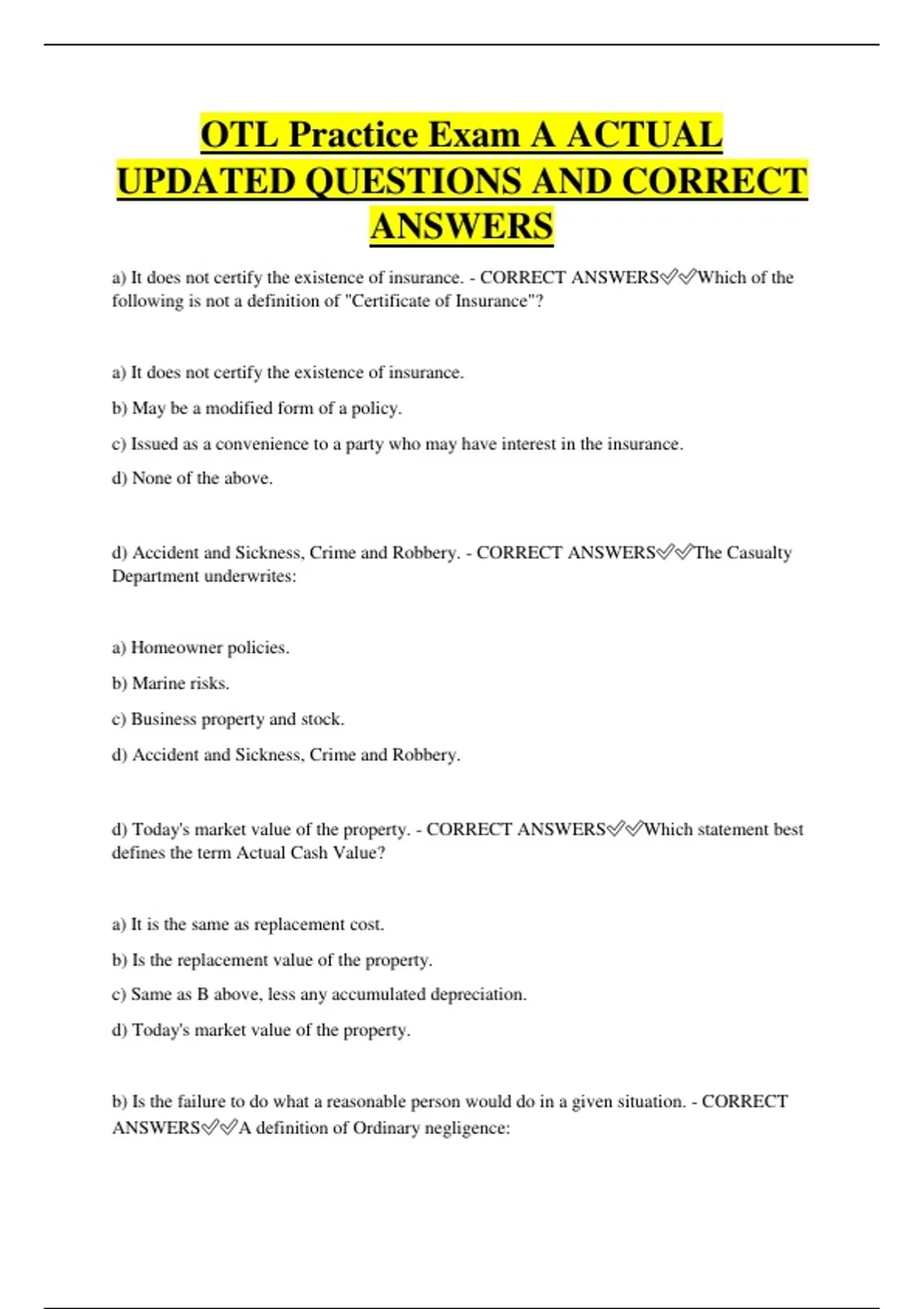 OTL Practice Exam A ACTUAL UPDATED QUESTIONS AND CORRECT ANSWERS

a) It does not certify the existence of insurance. - CORRECT ANSWERS✅✅Which of the following is not a definition of "Certificate of Insurance"?

a) It does not certify the existence of insurance.

b) May be a modified form of a policy.

c) Issued as a convenience to a party who may have interest in the insurance.

d) None of the above.

d) Accident and Sickness, Crime and Robbery. - CORRECT ANSWERS✅✅The Casualty Department underwrites:

a) Homeowner policies.

b) Marine risks.

c) Business property and stock.

d) Accident and Sickness, Crime and Robbery.

d) Today's market value of the property. - CORRECT ANSWERS✅✅Which statement best defines the term Actual Cash Value?

a) It is the same as replacement cost.

b) Is the replacement value of the property.

c) Same as B above, less any accumulated depreciation.

d) Today's market value of the property.

b) Is the failure to do what a reasonable person would do in a given situation. - CORRECT ANSWERS✅✅A definition of Ordinary negligence: